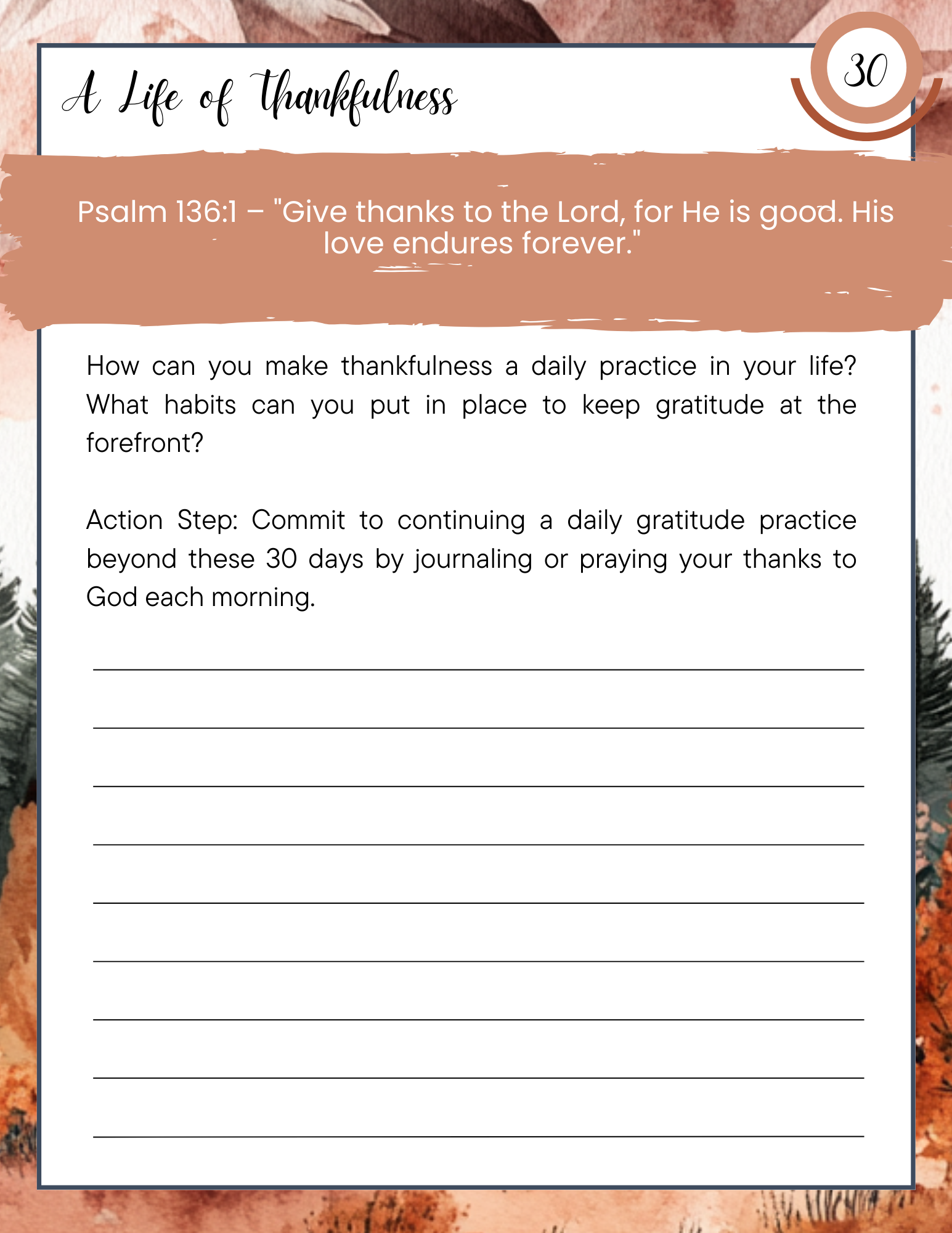 A Life of Thankfulness

30

Psalm 136:1 – "Give thanks to the Lord, for He is good. His love endures forever."

How can you make thankfulness a daily practice in your life? What habits can you put in place to keep gratitude at the forefront?

Action Step: Commit to continuing a daily gratitude practice beyond these 30 days by journaling or praying your thanks to God each morning.

____
____
____
____
____
____
____
____
____